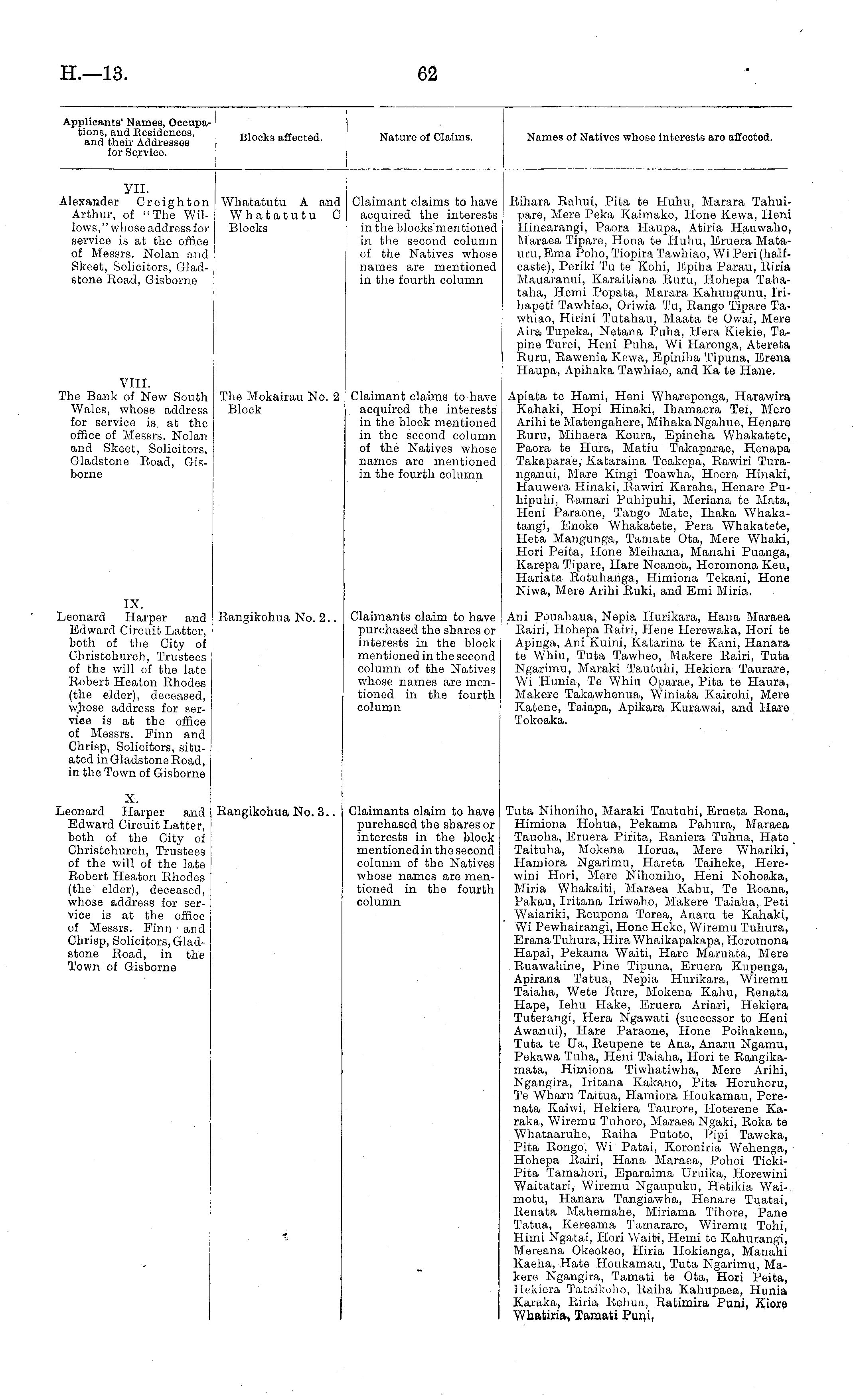 H.—13. 62

| Applicants' Names, Occupations, and Residences, and their Addresses for Service. | Blocks affected. | Nature of Claims. | Names of Natives whose interests are affected. |
|---|---|---|---|
| VII. Alexander Creighton Arthur, of "The Willows," whose address for service is at the office of Messrs. Nolan and Skeet, Solicitors, Gladstone Road, Gisborne | Whatatutu A and Whatatutu C Blocks | Claimant claims to have acquired the interests in the blocks mentioned in the second column of the Natives whose names are mentioned in the fourth column | Rihara Rahui, Pita te Huhu, Marara Tahuipare, Mere Peka Kaimako, Hone Kewa, Heni Hinearangi, Paora Haupa, Atiria Hauwaho, Maraea Tipare, Hona te Huhu, Eruera Matauru, Ema Poho, Tiopira Tawhiao, Wi Peri (half-caste), Periki Tu te Kohi, Epiha Parau, Riria Mauaranui, Karaitiana Ruru, Hohepa Tahataha, Hemi Popata, Marara Kahungunu, Irihapeti Tawhiao, Oriwia Tu, Rango Tipare Tawhiao, Hirini Tutahau, Maata te Owai, Mere Aira Tupeka, Netana Puha, Hera Kiekie, Tapine Turei, Heni Puha, Wi Haronga, Atereta Ruru, Rawenia Kewa, Epiniha Tipuna, Erena Haupa, Apihaka Tawhiao, and Ka te Hane. |
| VIII. The Bank of New South Wales, whose address for service is at the office of Messrs. Nolan and Skeet, Solicitors, Gladstone Road, Gisborne | The Mokairau No. 2 Block | Claimant claims to have acquired the interests in the block mentioned in the second column of the Natives whose names are mentioned in the fourth column | Apiata te Hami, Heni Whareponga, Harawira Kahaki, Hopi Hinaki, Ihamaera Tei, Mere Arihi te Matengahere, Mihaka Ngahue, Henare Ruru, Mihaera Koura, Epineha Whakatete, Paora te Hura, Matiu Takaparae, Henapa Takaparae, Kataraina Teakepa, Rawiri Turanganui, Mare Kingi Toawha, Hoera Hinaki, Hauwera Hinaki, Rawiri Karaha, Henare Puhipuhi, Ramari Puhipuhi, Meriana te Mata, Heni Paraone, Tango Mate, Ihaka Whakatangi, Enoke Whakatete, Pera Whakatete, Heta Mangunga, Tamate Ota, Mere Whaki, Hori Peita, Hone Meihana, Manahi Puanga, Karepa Tipare, Hare Noanoa, Horomona Keu, Hariata Rotuhanga, Himiona Tekani, Hone Niwa, Mere Arihi Ruki, and Emi Miria. |
| IX. Leonard Harper and Edward Circuit Latter, both of the City of Christchurch, Trustees of the will of the late Robert Heaton Rhodes (the elder), deceased, whose address for service is at the office of Messrs. Finn and Chrisp, Solicitors, situated in Gladstone Road, in the Town of Gisborne | Rangikohua No. 2.. | Claimants claim to have purchased the shares or interests in the block mentioned in the second column of the Natives whose names are mentioned in the fourth column | Ani Pouahaua, Nepia Hurikara, Hana Maraea Rairi, Hohepa Rairi, Hene Herewaka, Hori te Apinga, Ani Kuini, Katarina te Kani, Hanara te Whiu, Tuta Tawheo, Makere Rairi, Tuta Ngarimu, Maraki Tautuhi, Hekiera Taurare, Wi Hunia, Te Whiu Oparae, Pita te Haura, Makere Takawhenua, Winiata Kairohi, Mere Katene, Taiapa, Apikara Kurawai, and Hare Tokoaka. |
| X. Leonard Harper and Edward Circuit Latter, both of the City of Christchurch, Trustees of the will of the late Robert Heaton Rhodes (the elder), deceased, whose address for service is at the office of Messrs. Finn and Chrisp, Solicitors, Gladstone Road, in the Town of Gisborne | Rangikohua No. 3.. | Claimants claim to have purchased the shares or interests in the block mentioned in the second column of the Natives whose names are mentioned in the fourth column | Tuta Nihoniho, Maraki Tautuhi, Erueta Rona, Himiona Hohua, Pekama Pahura, Maraea Tauoha, Eruera Pirita, Raniera Tuhua, Hate Taituha, Mokena Horua, Mere Whariki, Hamiora Ngarimu, Hareta Taiheke, Herewini Hori, Mere Nihoniho, Heni Nohoaka, Miria Whakaiti, Maraea Kahu, Te Roana, Pakau, Iritana Iriwaho, Makere Taiaha, Peti Waiariki, Reupena Torea, Anaru te Kahaki, Wi Pewhairangi, Hone Heke, Wiremu Tuhura, Erana Tuhura, Hira Whaikapakapa, Horomona Hapai, Pekama Waiti, Hare Maruata, Mere Ruawahine, Pine Tipuna, Eruera Kupenga, Apirana Tatua, Nepia Hurikara, Wiremu Taiaha, Wete Rure, Mokena Kahu, Renata Hape, Iehu Hake, Eruera Ariari, Hekiera Tuterangi, Hera Ngawati (successor to Heni Awanui), Hare Paraone, Hone Poihakena, Tuta te Ua, Reupene te Ana, Anaru Ngamu, Pekawa Tuha, Heni Taiaha, Hori te Rangikamata, Himiona Tiwhatiwha, Mere Arihi, Ngangira, Iritana Kakano, Pita Horuhoru, Te Wharu Taitua, Hamiora Houkamau, Perenata Kaiwi, Hekiera Taurore, Hoterene Karaka, Wiremu Tuhoro, Maraea Ngaki, Roka te Whataaruhe, Raiha Putoto, Pipi Taweka, Pita Rongo, Wi Patai, Koroniria Wehenga, Hohepa Rairi, Hana Maraea, Pohoi Tieki-Pita Tamahori, Eparaima Uruika, Horewini Waitatari, Wiremu Ngaupuku, Hetikia Waimotu, Hanara Tangiawha, Henare Tuatai, Renata Mahemahe, Miriama Tihore, Pane Tatua, Kereama Tamararo, Wiremu Tohi, Himi Ngatai, Hori Waiti, Hemi te Kahurangi, Mereana Okeokeo, Hiria Hokianga, Manahi Kaeha, Hate Houkamau, Tuta Ngarimu, Makere Ngangira, Tamati te Ota, Hori Peita, Hekiera Tataikoho, Raiha Kahupaea, Hunia Karaka, Riria Rehua, Ratimira Puni, Kiore Whatiria, Tamati Puni, |